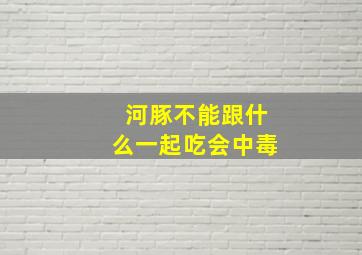 河豚不能跟什么一起吃会中毒